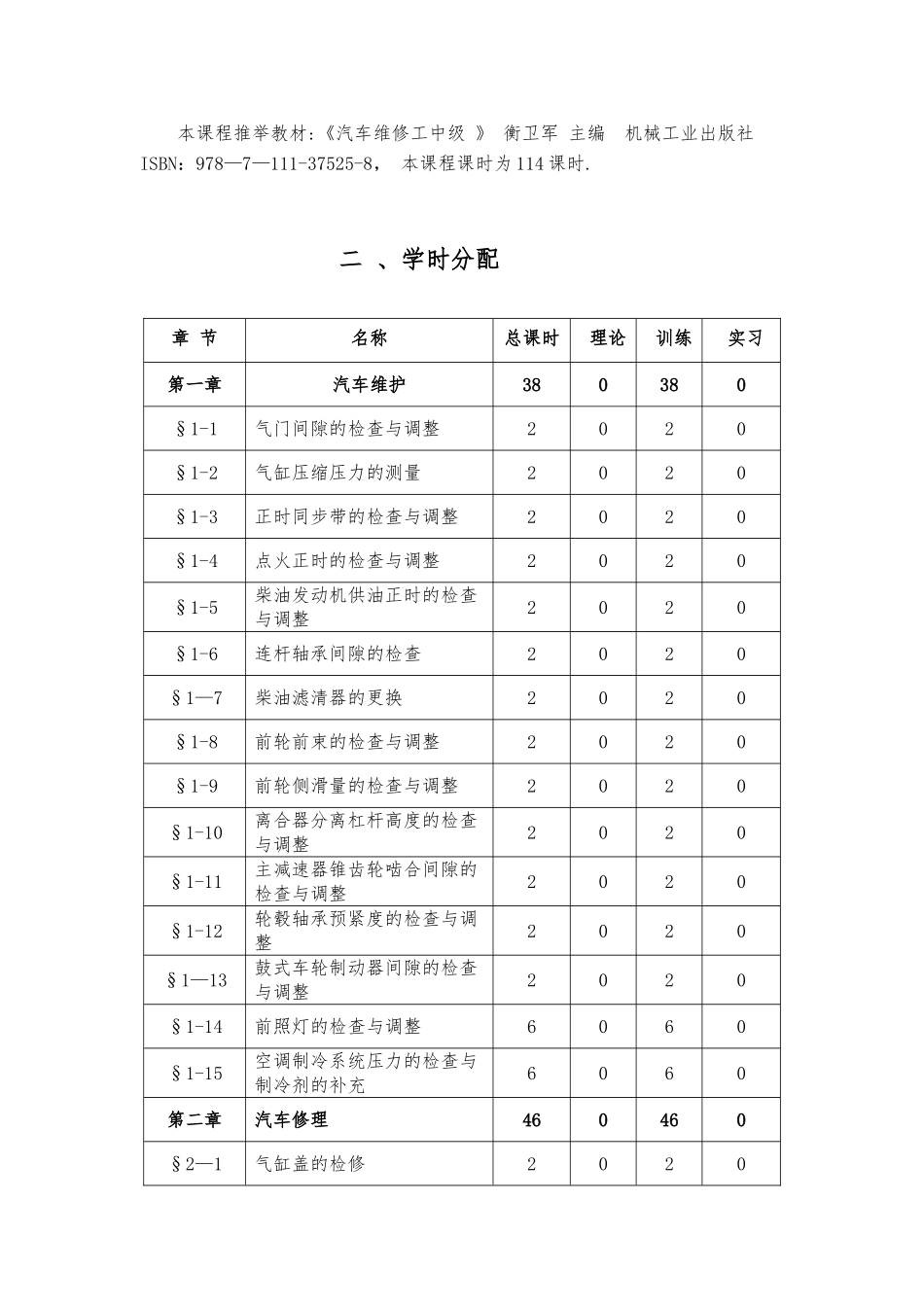 本课程推举教材:《汽车维修工中级 》 衡卫军 主编 机械工业出版社 ISBN：978—7—111-37525-8， 本课程课时为114课时.

二 、学时分配

| 章 节 | 名称 | 总课时 | 理论 | 训练 | 实习 |
|---|---|---|---|---|---|
| 第一章 | 汽车维护 | 38 | 0 | 38 | 0 |
| §1-1 | 气门间隙的检查与调整 | 2 | 0 | 2 | 0 |
| §1-2 | 气缸压缩压力的测量 | 2 | 0 | 2 | 0 |
| §1-3 | 正时同步带的检查与调整 | 2 | 0 | 2 | 0 |
| §1-4 | 点火正时的检查与调整 | 2 | 0 | 2 | 0 |
| §1-5 | 柴油发动机供油正时的检查与调整 | 2 | 0 | 2 | 0 |
| §1-6 | 连杆轴承间隙的检查 | 2 | 0 | 2 | 0 |
| §1—7 | 柴油滤清器的更换 | 2 | 0 | 2 | 0 |
| §1-8 | 前轮前束的检查与调整 | 2 | 0 | 2 | 0 |
| §1-9 | 前轮侧滑量的检查与调整 | 2 | 0 | 2 | 0 |
| §1-10 | 离合器分离杠杆高度的检查与调整 | 2 | 0 | 2 | 0 |
| §1-11 | 主减速器锥齿轮啮合间隙的检查与调整 | 2 | 0 | 2 | 0 |
| §1-12 | 轮毂轴承预紧度的检查与调整 | 2 | 0 | 2 | 0 |
| §1—13 | 鼓式车轮制动器间隙的检查与调整 | 2 | 0 | 2 | 0 |
| §1-14 | 前照灯的检查与调整 | 6 | 0 | 6 | 0 |
| §1-15 | 空调制冷系统压力的检查与制冷剂的补充 | 6 | 0 | 6 | 0 |
| 第二章 | 汽车修理 | 46 | 0 | 46 | 0 |
| §2—1 | 气缸盖的检修 | 2 | 0 | 2 | 0 |